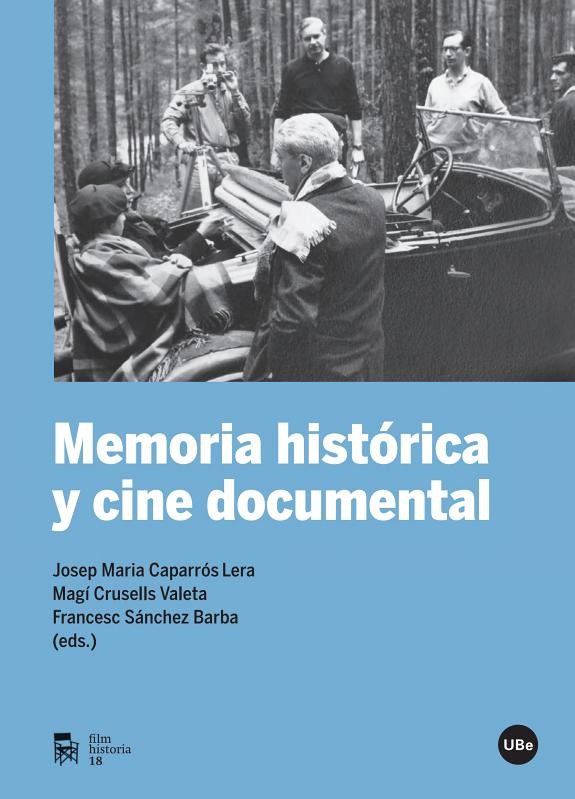 Memoria histórica y cine documental

Josep Maria Caparrós Lera
Magí Crusells Valeta
Francesc Sánchez Barba
(eds.)

film
historia
18

UBe